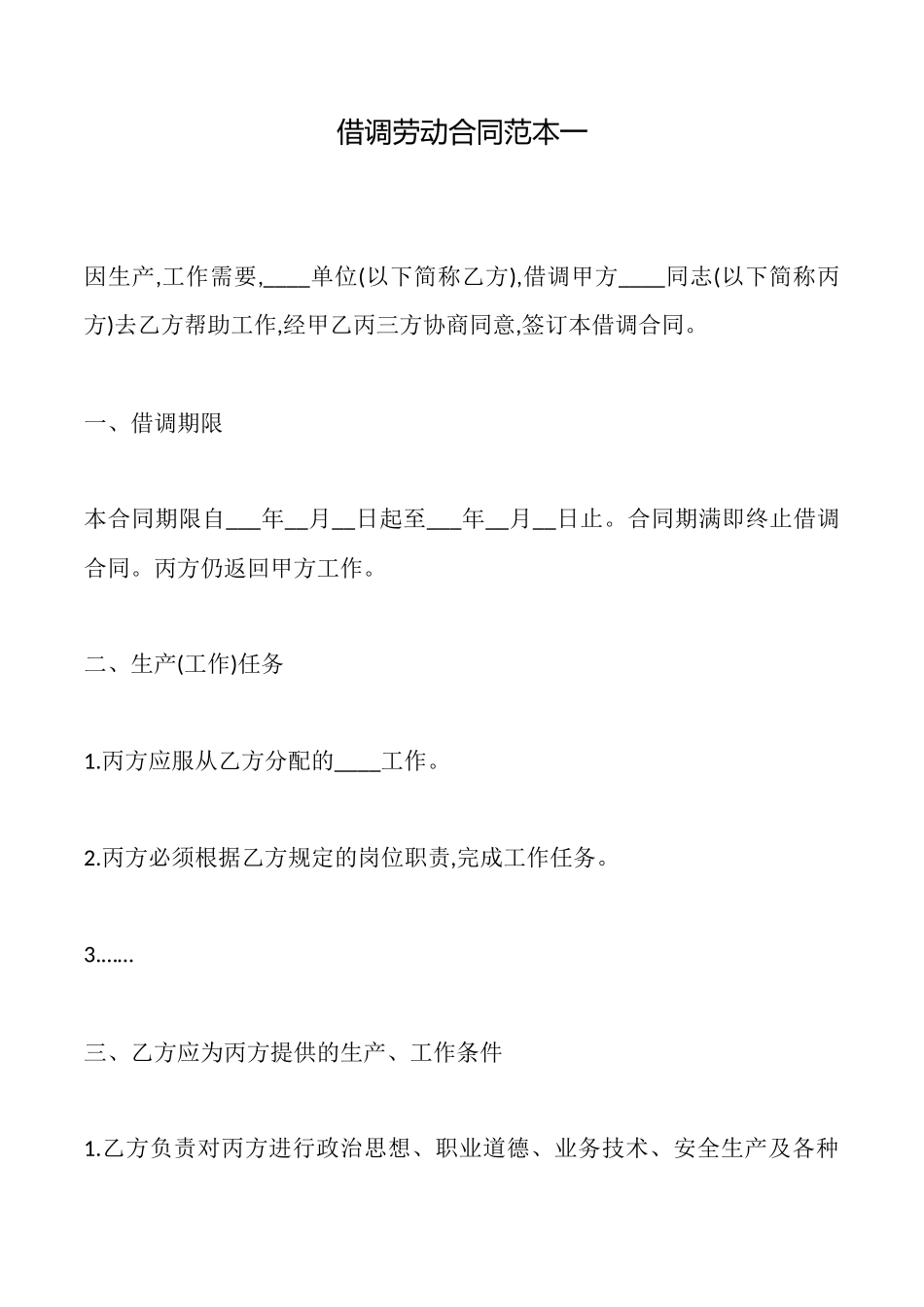 借调劳动合同范本一

因生产,工作需要,____单位(以下简称乙方),借调甲方____同志(以下简称丙方)去乙方帮助工作,经甲乙丙三方协商同意,签订本借调合同。

一、借调期限

本合同期限自___年__月__日起至___年__月__日止。合同期满即终止借调合同。丙方仍返回甲方工作。

二、生产(工作)任务

1.丙方应服从乙方分配的____工作。

2.丙方必须根据乙方规定的岗位职责,完成工作任务。

3.……

三、乙方应为丙方提供的生产、工作条件

1.乙方负责对丙方进行政治思想、职业道德、业务技术、安全生产及各种